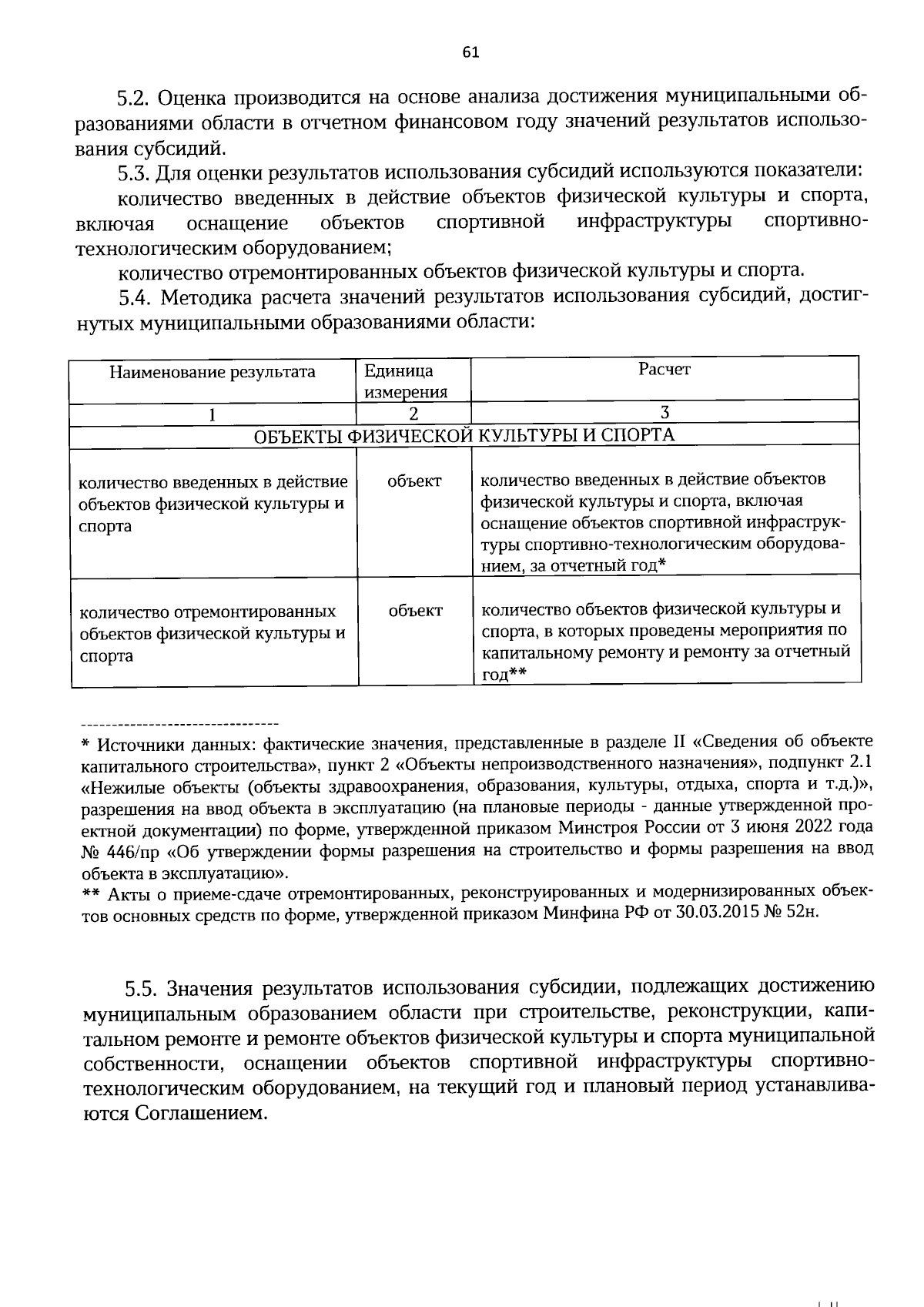 61

5.2. Оценка производится на основе анализа достижения муниципальными образованиями области в отчетном финансовом году значений результатов использования субсидий.

5.3. Для оценки результатов использования субсидий используются показатели:

количество введенных в действие объектов физической культуры и спорта, включая оснащение объектов спортивной инфраструктуры спортивно-технологическим оборудованием;

количество отремонтированных объектов физической культуры и спорта.

5.4. Методика расчета значений результатов использования субсидий, достигнутых муниципальными образованиями области:

| Наименование результата | Единица измерения | Расчет |
|---|---|---|
| 1 | 2 | 3 |
| ОБЪЕКТЫ ФИЗИЧЕСКОЙ КУЛЬТУРЫ И СПОРТА | | |
| количество введенных в действие объектов физической культуры и спорта | объект | количество введенных в действие объектов физической культуры и спорта, включая оснащение объектов спортивной инфраструктуры спортивно-технологическим оборудованием, за отчетный год* |
| количество отремонтированных объектов физической культуры и спорта | объект | количество объектов физической культуры и спорта, в которых проведены мероприятия по капитальному ремонту и ремонту за отчетный год** |

--------------------------------
* Источники данных: фактические значения, представленные в разделе II «Сведения об объекте капитального строительства», пункт 2 «Объекты непроизводственного назначения», подпункт 2.1 «Нежилые объекты (объекты здравоохранения, образования, культуры, отдыха, спорта и т.д.)», разрешения на ввод объекта в эксплуатацию (на плановые периоды - данные утвержденной проектной документации) по форме, утвержденной приказом Минстроя России от 3 июня 2022 года № 446/пр «Об утверждении формы разрешения на строительство и формы разрешения на ввод объекта в эксплуатацию».
** Акты о приеме-сдаче отремонтированных, реконструированных и модернизированных объектов основных средств по форме, утвержденной приказом Минфина РФ от 30.03.2015 № 52н.

5.5. Значения результатов использования субсидии, подлежащих достижению муниципальным образованием области при строительстве, реконструкции, капитальном ремонте и ремонте объектов физической культуры и спорта муниципальной собственности, оснащении объектов спортивной инфраструктуры спортивно-технологическим оборудованием, на текущий год и плановый период устанавливаются Соглашением.